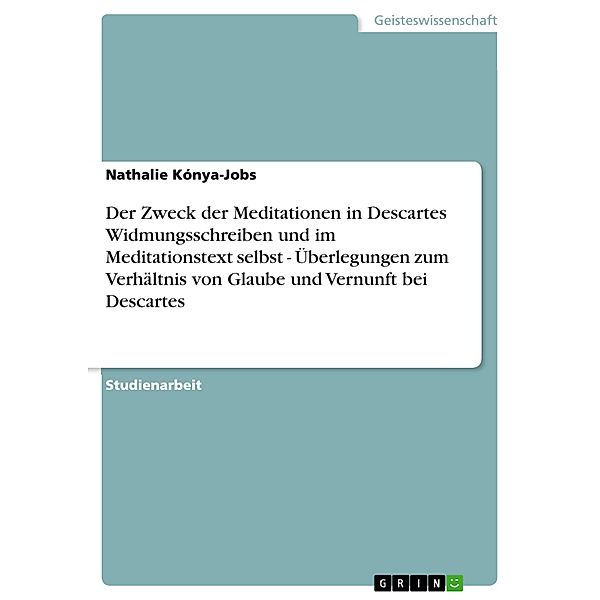 Geisteswissenschaft

Nathalie Kónya-Jobs

Der Zweck der Meditationen in Descartes Widmungsschreiben und im Meditationstext selbst - Überlegungen zum Verhältnis von Glaube und Vernunft bei Descartes

Studienarbeit

GRIN